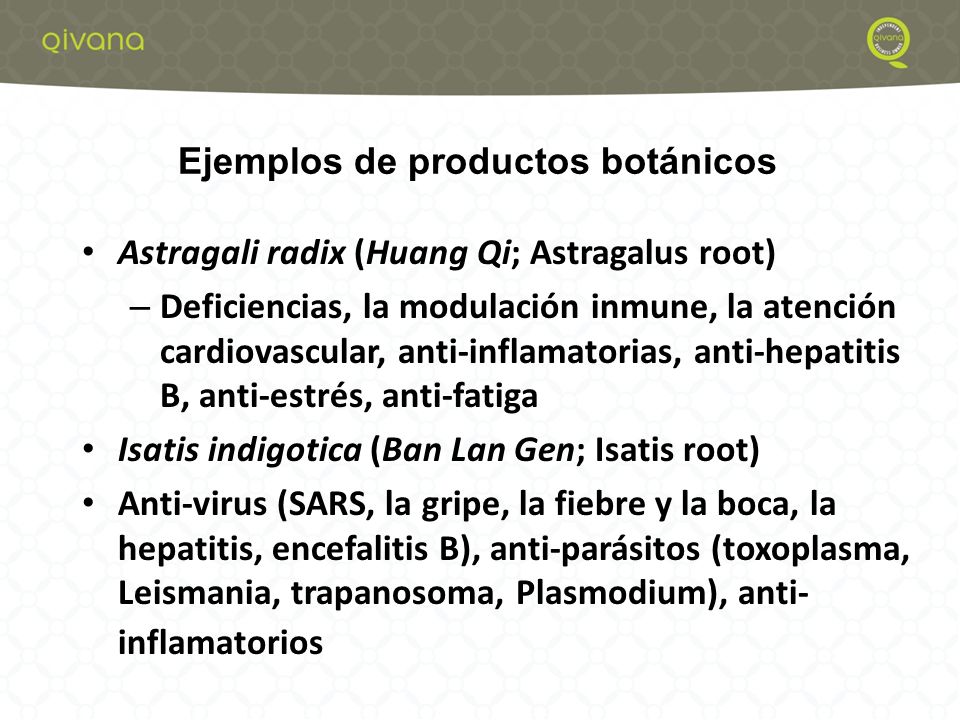 qivana

qivana

Ejemplos de productos botánicos

• Astragali radix (Huang Qi; Astragalus root)
 – Deficiencias, la modulación inmune, la atención cardiovascular, anti-inflamatorias, anti-hepatitis B, anti-estrés, anti-fatiga
• Isatis indigotica (Ban Lan Gen; Isatis root)
• Anti-virus (SARS, la gripe, la fiebre y la boca, la hepatitis, encefalitis B), anti-parásitos (toxoplasma, Leismania, trapanosoma, Plasmodium), anti-inflamatorios